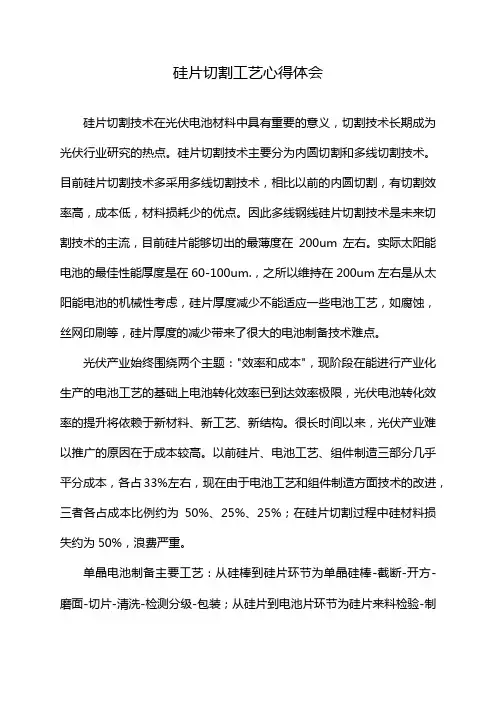 硅片切割工艺心得体会

硅片切割技术在光伏电池材料中具有重要的意义，切割技术长期成为光伏行业研究的热点。硅片切割技术主要分为内圆切割和多线切割技术。目前硅片切割技术多采用多线切割技术，相比以前的内圆切割，有切割效率高，成本低，材料损耗少的优点。因此多线钢线硅片切割技术是未来切割技术的主流，目前硅片能够切出的最薄度在 200um 左右。实际太阳能电池的最佳性能厚度是在 60-100um.，之所以维持在 200um 左右是从太阳能电池的机械性考虑，硅片厚度减少不能适应一些电池工艺，如腐蚀，丝网印刷等，硅片厚度的减少带来了很大的电池制备技术难点。

光伏产业始终围绕两个主题："效率和成本"，现阶段在能进行产业化生产的电池工艺的基础上电池转化效率已到达效率极限，光伏电池转化效率的提升将依赖于新材料、新工艺、新结构。很长时间以来，光伏产业难以推广的原因在于成本较高。以前硅片、电池工艺、组件制造三部分几乎平分成本，各占 33%左右，现在由于电池工艺和组件制造方面技术的改进，三者各占成本比例约为 50%、25%、25%；在硅片切割过程中硅材料损失约为 50%，浪费严重。

单晶电池制备主要工艺：从硅棒到硅片环节为单晶硅棒-截断-开方-磨面-切片-清洗-检测分级-包装；从硅片到电池片环节为硅片来料检验-制